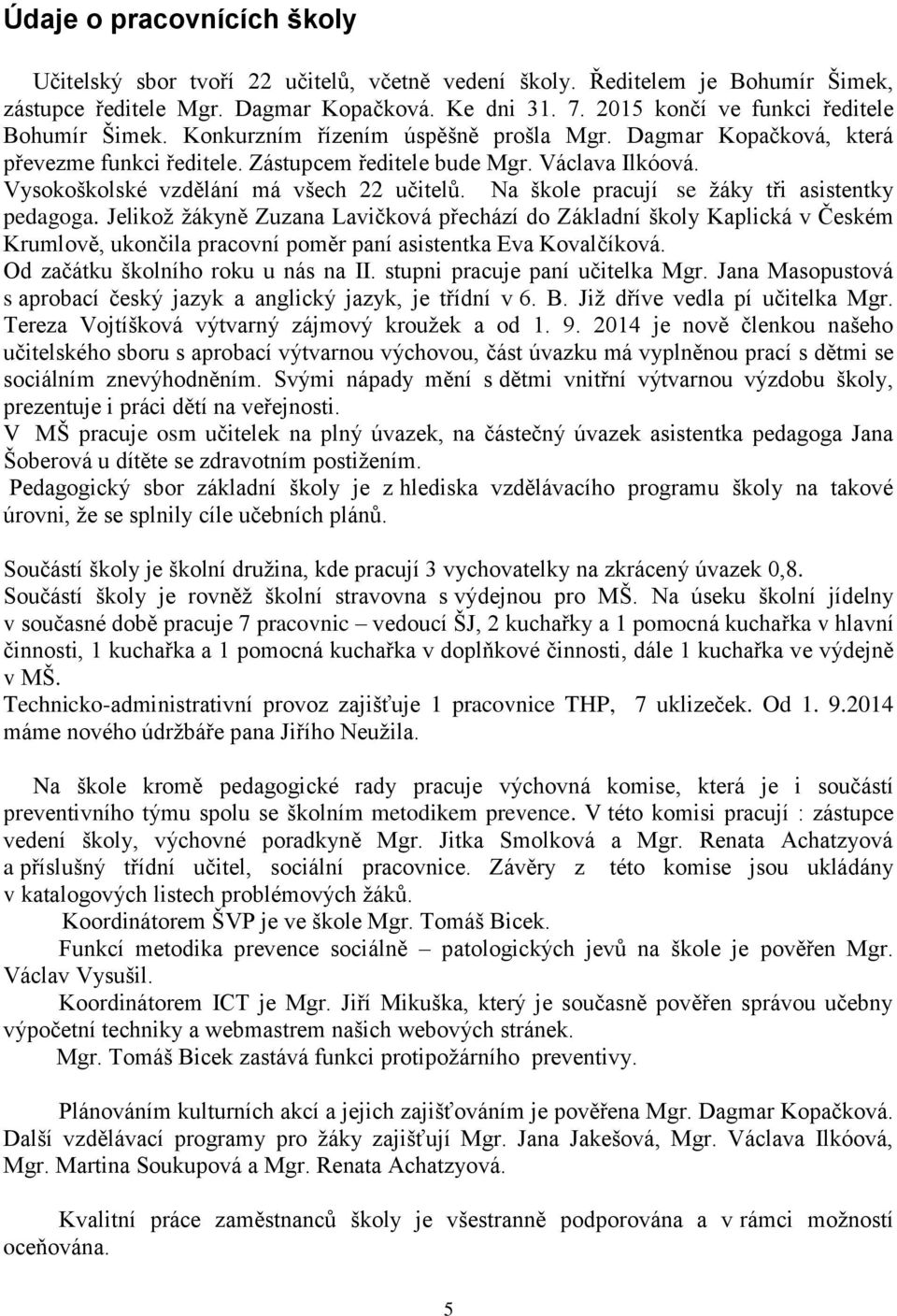 Údaje o pracovnících školy

Učitelský sbor tvoří 22 učitelů, včetně vedení školy. Ředitelem je Bohumír Šimek, zástupce ředitele Mgr. Dagmar Kopačková. Ke dni 31. 7. 2015 končí ve funkci ředitele Bohumír Šimek. Konkurzním řízením úspěšně prošla Mgr. Dagmar Kopačková, která převezme funkci ředitele. Zástupcem ředitele bude Mgr. Václava Ilkóová. Vysokoškolské vzdělání má všech 22 učitelů. Na škole pracují se žáky tři asistentky pedagoga. Jelikož žákyně Zuzana Lavičková přechází do Základní školy Kaplická v Českém Krumlově, ukončila pracovní poměr paní asistentka Eva Kovalčíková. Od začátku školního roku u nás na II. stupni pracuje paní učitelka Mgr. Jana Masopustová s aprobací český jazyk a anglický jazyk, je třídní v 6. B. Již dříve vedla pí učitelka Mgr. Tereza Vojtíšková výtvarný zájmový kroužek a od 1. 9. 2014 je nově členkou našeho učitelského sboru s aprobací výtvarnou výchovou, část úvazku má vyplněnou prací s dětmi se sociálním znevýhodněním. Svými nápady mění s dětmi vnitřní výtvarnou výzdobu školy, prezentuje i práci dětí na veřejnosti.
V MŠ pracuje osm učitelek na plný úvazek, na částečný úvazek asistentka pedagoga Jana Šoberová u dítěte se zdravotním postižením.
Pedagogický sbor základní školy je z hlediska vzdělávacího programu školy na takové úrovni, že se splnily cíle učebních plánů.

Součástí školy je školní družina, kde pracují 3 vychovatelky na zkrácený úvazek 0,8.
Součástí školy je rovněž školní stravovna s výdejnou pro MŠ. Na úseku školní jídelny v současné době pracuje 7 pracovnic – vedoucí ŠJ, 2 kuchařky a 1 pomocná kuchařka v hlavní činnosti, 1 kuchařka a 1 pomocná kuchařka v doplňkové činnosti, dále 1 kuchařka ve výdejně v MŠ.
Technicko-administrativní provoz zajišťuje 1 pracovnice THP, 7 uklizeček. Od 1. 9.2014 máme nového údržbáře pana Jiřího Neužila.

Na škole kromě pedagogické rady pracuje výchovná komise, která je i součástí preventivního týmu spolu se školním metodikem prevence. V této komisi pracují : zástupce vedení školy, výchovné poradkyně Mgr. Jitka Smolková a Mgr. Renata Achatzyová a příslušný třídní učitel, sociální pracovnice. Závěry z této komise jsou ukládány v katalogových listech problémových žáků.
Koordinátorem ŠVP je ve škole Mgr. Tomáš Bicek.
Funkcí metodika prevence sociálně – patologických jevů na škole je pověřen Mgr. Václav Vysušil.
Koordinátorem ICT je Mgr. Jiří Mikuška, který je současně pověřen správou učebny výpočetní techniky a webmastrem našich webových stránek.
Mgr. Tomáš Bicek zastává funkci protipožárního preventivy.

Plánováním kulturních akcí a jejich zajišťováním je pověřena Mgr. Dagmar Kopačková. Další vzdělávací programy pro žáky zajišťují Mgr. Jana Jakešová, Mgr. Václava Ilkóová, Mgr. Martina Soukupová a Mgr. Renata Achatzyová.

Kvalitní práce zaměstnanců školy je všestranně podporována a v rámci možností oceňována.

5